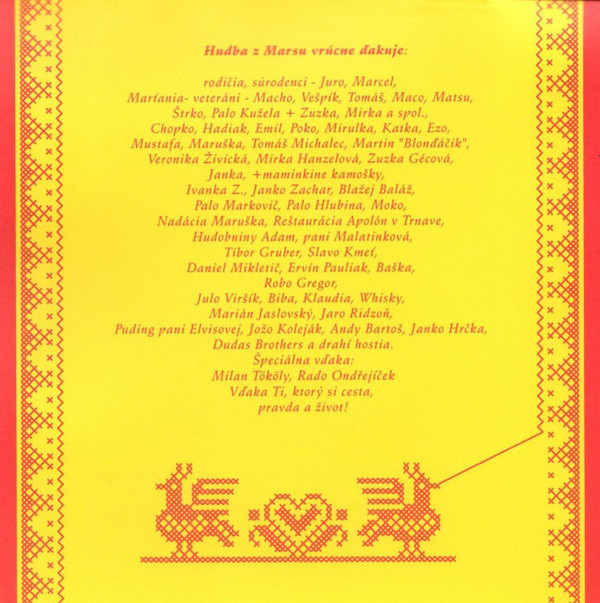 Hudba z Marsu vrúcne ďakuje:

rodičia, súrodenci - Juro, Marcel,
Marťania- veteráni - Macho, Vešpík, Tomáš, Maco, Matsu,
Štrko, Palo Kužela + Zuzka, Mirka a spol.,
Chopko, Hadiak, Emil, Poko, Mirulka, Katka, Ezo,
Mustafa, Maruška, Tomáš Michalec, Martin "Blonďáčik",
Veronika Živická, Mirka Hanzelová, Zuzka Gécová,
Janka, +maminkine kamošky,
Ivanka Z., Janko Zachar, Blažej Baláž,
Palo Markovič, Palo Hlubina, Moko,
Nadácia Maruška, Reštaurácia Apolón v Trnave,
Hudobniny Adam, pani Malatinková,
Tibor Gruber, Slavo Kmeť,
Daniel Mikletič, Ervín Pauliak, Baška,
Robo Gregor,
Julo Viršík, Biba, Klaudia, Whisky,
Marián Jaslovský, Jaro Ridzoň,
Puding pani Elvisovej, Jožo Koleják, Andy Bartoš, Janko Hrčka,
Dudas Brothers a drahí hostia.
Špeciálna vďaka:
Milan Tököly, Rado Ondřejíček
Vďaka Ti, ktorý si cesta,
pravda a život!